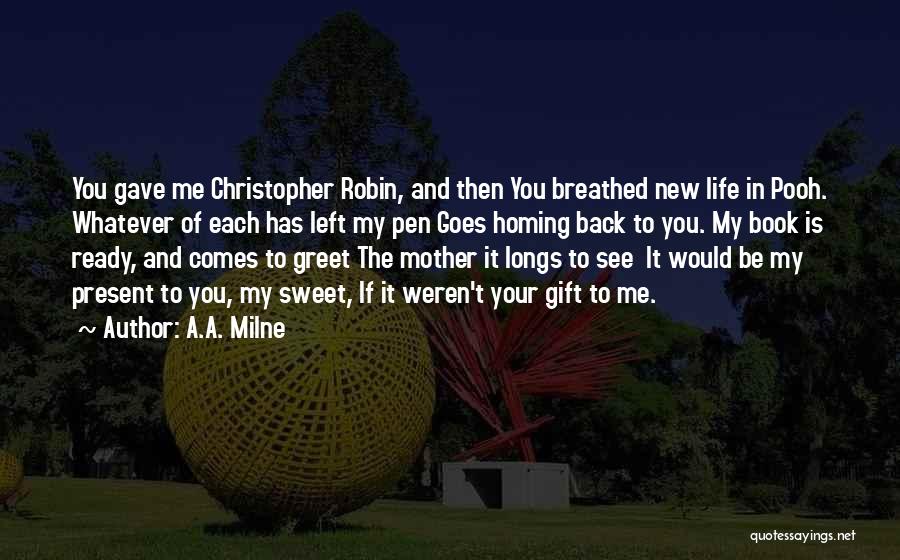 You gave me Christopher Robin, and then You breathed new life in Pooh. Whatever of each has left my pen Goes homing back to you. My book is ready, and comes to greet The mother it longs to see It would be my present to you, my sweet, If it weren't your gift to me.

~ Author: A.A. Milne

quotessayings.net